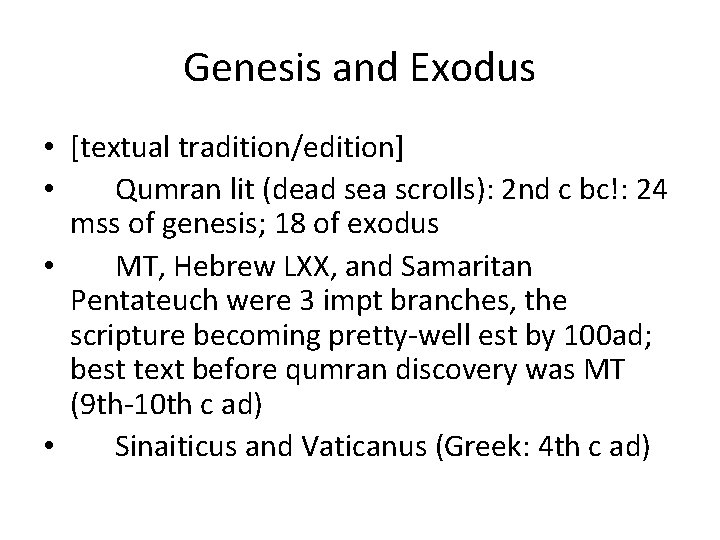 Genesis and Exodus

• [textual tradition/edition]
• Qumran lit (dead sea scrolls): 2nd c bc!: 24 mss of genesis; 18 of exodus
• MT, Hebrew LXX, and Samaritan Pentateuch were 3 impt branches, the scripture becoming pretty-well est by 100ad; best text before qumran discovery was MT (9th-10th c ad)
• Sinaiticus and Vaticanus (Greek: 4th c ad)